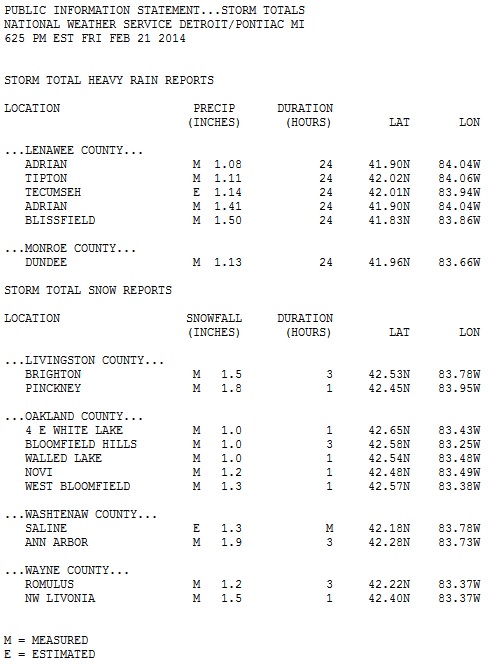 PUBLIC INFORMATION STATEMENT...STORM TOTALS
NATIONAL WEATHER SERVICE DETROIT/PONTIAC MI
625 PM EST FRI FEB 21 2014

STORM TOTAL HEAVY RAIN REPORTS

| LOCATION | PRECIP (INCHES) | DURATION (HOURS) | LAT | LON |
|---|---|---|---|---|
| ...LENAWEE COUNTY... | | | | |
| ADRIAN | M 1.08 | 24 | 41.90N | 84.04W |
| TIPTON | M 1.11 | 24 | 42.02N | 84.06W |
| TECUMSEH | E 1.14 | 24 | 42.01N | 83.94W |
| ADRIAN | M 1.41 | 24 | 41.90N | 84.04W |
| BLISSFIELD | M 1.50 | 24 | 41.83N | 83.86W |
| ...MONROE COUNTY... | | | | |
| DUNDEE | M 1.13 | 24 | 41.96N | 83.66W |

STORM TOTAL SNOW REPORTS

| LOCATION | SNOWFALL (INCHES) | DURATION (HOURS) | LAT | LON |
|---|---|---|---|---|
| ...LIVINGSTON COUNTY... | | | | |
| BRIGHTON | M 1.5 | 3 | 42.53N | 83.78W |
| PINCKNEY | M 1.8 | 1 | 42.45N | 83.95W |
| ...OAKLAND COUNTY... | | | | |
| 4 E WHITE LAKE | M 1.0 | 1 | 42.65N | 83.43W |
| BLOOMFIELD HILLS | M 1.0 | 3 | 42.58N | 83.25W |
| WALLED LAKE | M 1.0 | 1 | 42.54N | 83.48W |
| NOVI | M 1.2 | 1 | 42.48N | 83.49W |
| WEST BLOOMFIELD | M 1.3 | 1 | 42.57N | 83.38W |
| ...WASHTENAW COUNTY... | | | | |
| SALINE | E 1.3 | M | 42.18N | 83.78W |
| ANN ARBOR | M 1.9 | 3 | 42.28N | 83.73W |
| ...WAYNE COUNTY... | | | | |
| ROMULUS | M 1.2 | 3 | 42.22N | 83.37W |
| NW LIVONIA | M 1.5 | 1 | 42.40N | 83.37W |

M = MEASURED
E = ESTIMATED